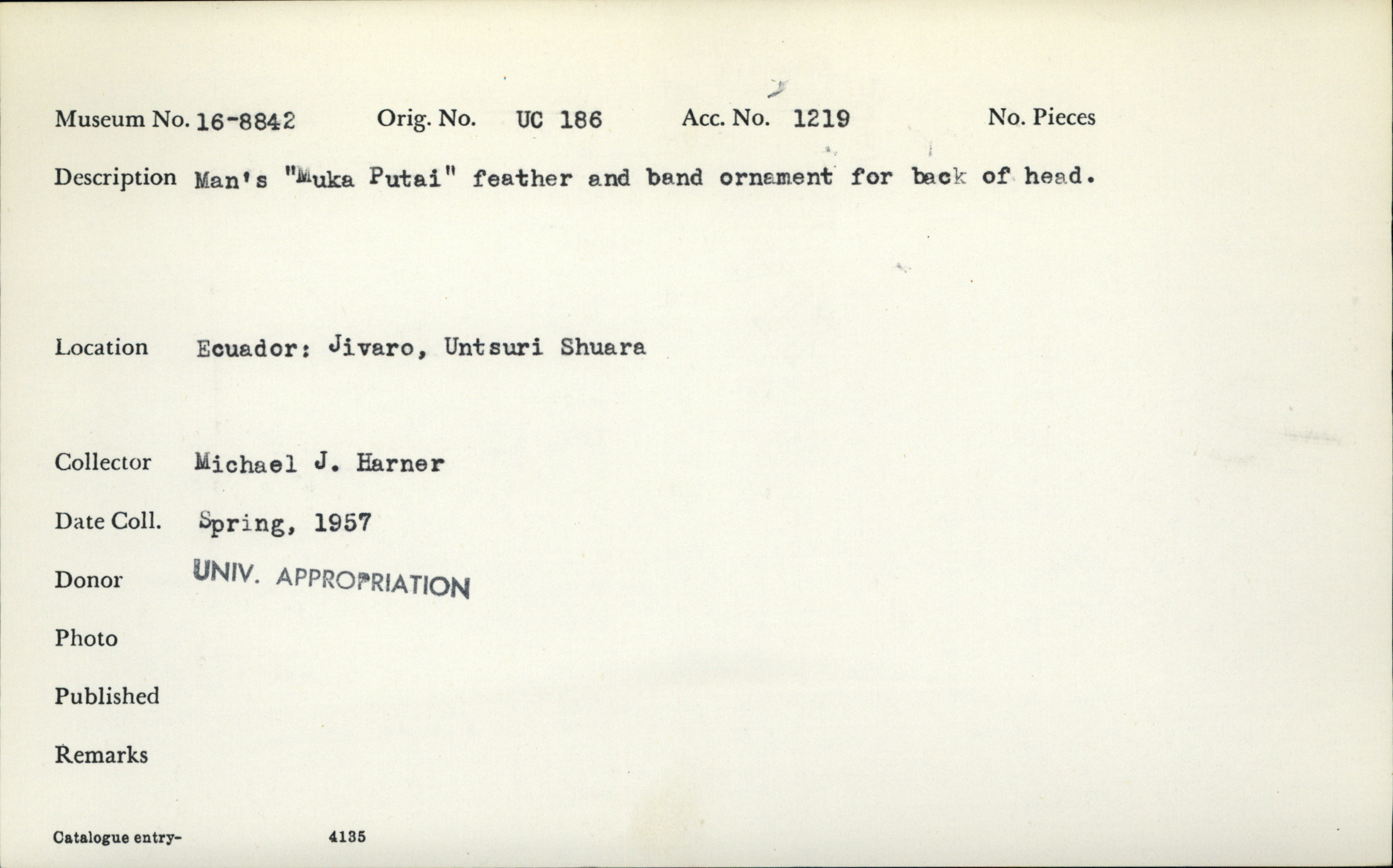 Museum No. 16-8842 Orig. No. UC 186 Acc. No. 1219 No. Pieces

Description Man's "Muka Putai" feather and band ornament for back of head.

Location Ecuador: Jivaro, Untsuri Shuara

Collector Michael J. Harner

Date Coll. Spring, 1957

Donor UNIV. APPROPRIATION

Photo

Published

Remarks

Catalogue entry- 4135